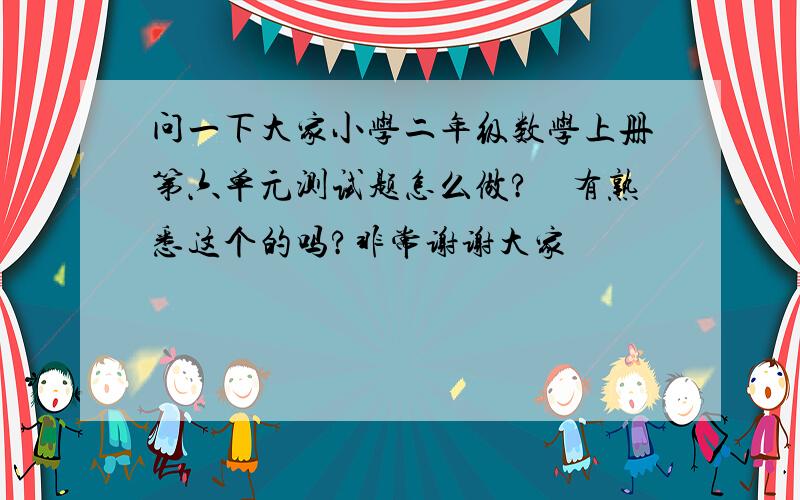 问一下大家小學二年级数學上册第六单元测试题怎么做？ 有熟悉这个的吗？非常谢谢大家